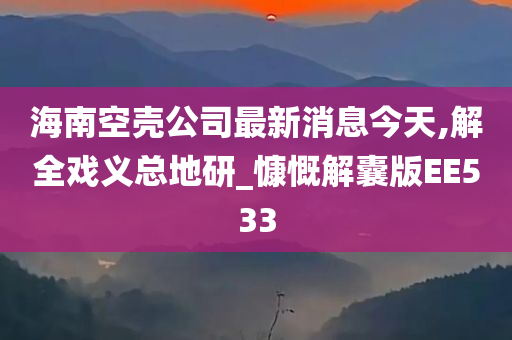 海南空壳公司最新消息今天,解全戏义总地研_慷慨解囊版EE533